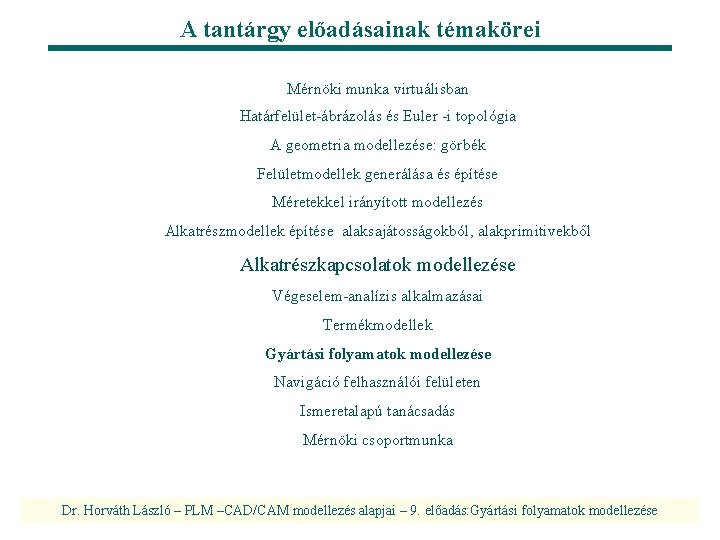 A tantárgy előadásainak témakörei

Mérnöki munka virtuálisban

Határfelület-ábrázolás és Euler -i topológia

A geometria modellezése: görbék

Felületmodellek generálása és építése

Méretekkel irányított modellezés

Alkatrészmodellek építése alaksajátosságokból, alakprimitivekből

Alkatrészkapcsolatok modellezése

Végeselem-analízis alkalmazásai

Termékmodellek

Gyártási folyamatok modellezése

Navigáció felhasználói felületen

Ismeretalapú tanácsadás

Mérnöki csoportmunka

Dr. Horváth László – PLM –CAD/CAM modellezés alapjai – 9. előadás:Gyártási folyamatok modellezése